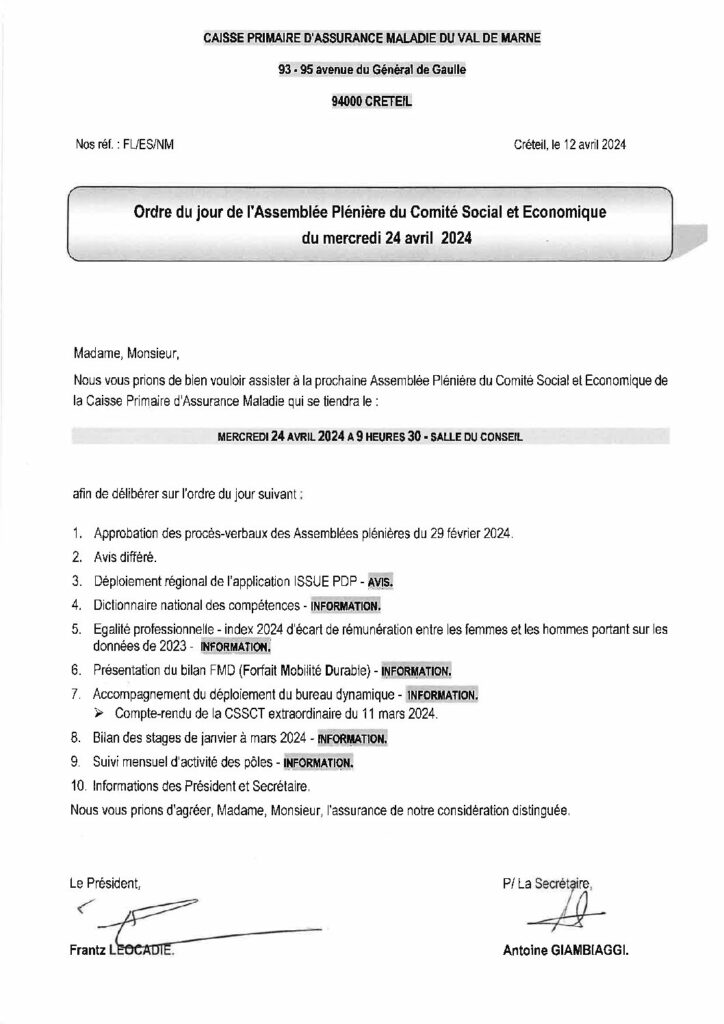 CAISSE PRIMAIRE D'ASSURANCE MALADIE DU VAL DE MARNE

93 - 95 avenue du Général de Gaulle

94000 CRETEIL

Nos réf. : FL/ES/NM

Créteil, le 12 avril 2024

Ordre du jour de l'Assemblée Plénière du Comité Social et Economique du mercredi 24 avril 2024

Madame, Monsieur,

Nous vous prions de bien vouloir assister à la prochaine Assemblée Plénière du Comité Social et Economique de la Caisse Primaire d'Assurance Maladie qui se tiendra le :

MERCREDI 24 AVRIL 2024 A 9 HEURES 30 - SALLE DU CONSEIL

afin de délibérer sur l'ordre du jour suivant :

1. Approbation des procès-verbaux des Assemblées plénières du 29 février 2024.
2. Avis différé.
3. Déploiement régional de l'application ISSUE PDP - AVIS.
4. Dictionnaire national des compétences - INFORMATION.
5. Egalité professionnelle - index 2024 d'écart de rémunération entre les femmes et les hommes portant sur les données de 2023 - INFORMATION.
6. Présentation du bilan FMD (Forfait Mobilité Durable) - INFORMATION.
7. Accompagnement du déploiement du bureau dynamique - INFORMATION.
➢ Compte-rendu de la CSSCT extraordinaire du 11 mars 2024.
8. Bilan des stages de janvier à mars 2024 - INFORMATION.
9. Suivi mensuel d'activité des pôles - INFORMATION.
10. Informations des Président et Secrétaire.

Nous vous prions d'agréer, Madame, Monsieur, l'assurance de notre considération distinguée.

Le Président,

Frantz LEOCADIE.

P/ La Secrétaire,

Antoine GIAMBIAGGI.